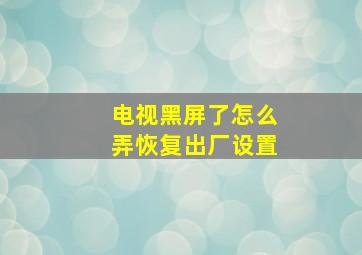 电视黑屏了怎么弄恢复出厂设置